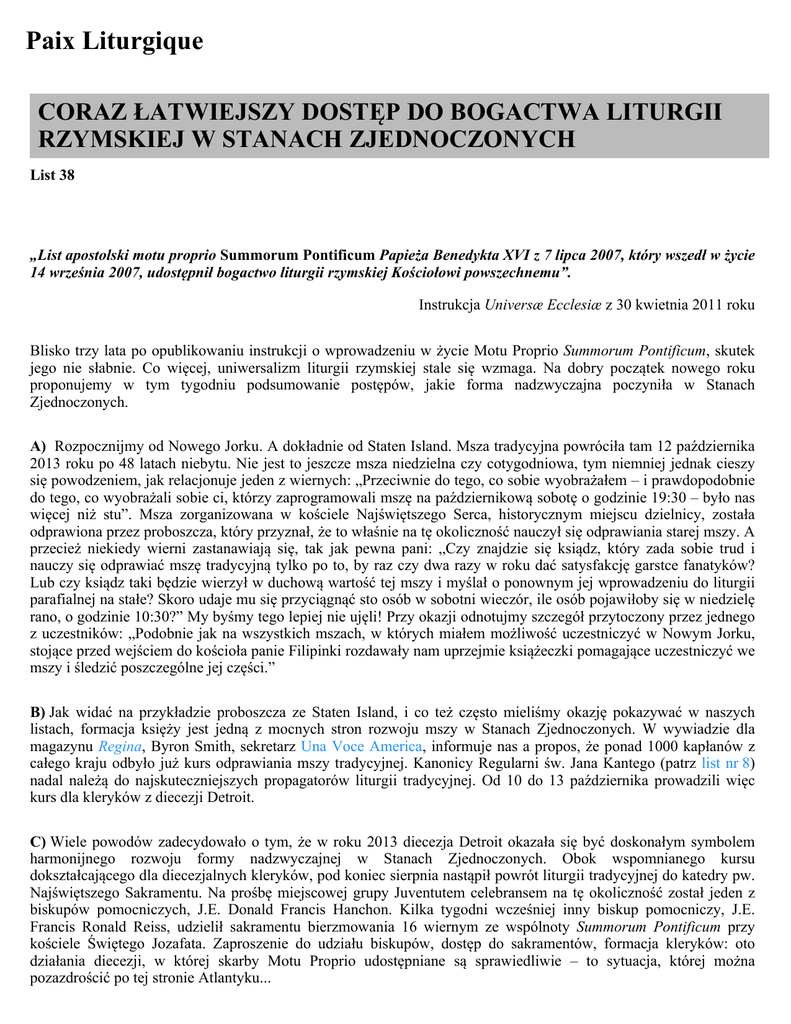 Paix Liturgique

CORAZ ŁATWIEJSZY DOSTĘP DO BOGACTWA LITURGII RZYMSKIEJ W STANACH ZJEDNOCZONYCH

List 38

„List apostolski motu proprio Summorum Pontificum Papieża Benedykta XVI z 7 lipca 2007, który wszedł w życie 14 września 2007, udostępnił bogactwo liturgii rzymskiej Kościołowi powszechnemu”.

Instrukcja Universæ Ecclesiæ z 30 kwietnia 2011 roku

Blisko trzy lata po opublikowaniu instrukcji o wprowadzeniu w życie Motu Proprio Summorum Pontificum, skutek jego nie słabnie. Co więcej, uniwersalizm liturgii rzymskiej stale się wzmaga. Na dobry początek nowego roku proponujemy w tym tygodniu podsumowanie postępów, jakie forma nadzwyczajna poczyniła w Stanach Zjednoczonych.

A) Rozpocznijmy od Nowego Jorku. A dokładnie od Staten Island. Msza tradycyjna powróciła tam 12 października 2013 roku po 48 latach niebytu. Nie jest to jeszcze msza niedzielna czy cotygodniowa, tym niemniej jednak cieszy się powodzeniem, jak relacjonuje jeden z wiernych: „Przeciwnie do tego, co sobie wyobrażałem – i prawdopodobnie do tego, co wyobrażali sobie ci, którzy zaprogramowali mszę na październikową sobotę o godzinie 19:30 – było nas więcej niż stu”. Msza zorganizowana w kościele Najświętszego Serca, historycznym miejscu dzielnicy, została odprawiona przez proboszcza, który przyznał, że to właśnie na tę okoliczność nauczył się odprawiania starej mszy. A przecież niekiedy wierni zastanawiają się, tak jak pewna pani: „Czy znajdzie się ksiądz, który zada sobie trud i nauczy się odprawiać mszę tradycyjną tylko po to, by raz czy dwa razy w roku dać satysfakcję garstce fanatyków? Lub czy ksiądz taki będzie wierzył w duchową wartość tej mszy i myślał o ponownym jej wprowadzeniu do liturgii parafialnej na stałe? Skoro udaje mu się przyciągnąć sto osób w sobotni wieczór, ile osób pojawiłoby się w niedzielę rano, o godzinie 10:30?” My byśmy tego lepiej nie ujęli! Przy okazji odnotujmy szczegół przytoczony przez jednego z uczestników: „Podobnie jak na wszystkich mszach, w których miałem możliwość uczestniczyć w Nowym Jorku, stojące przed wejściem do kościoła panie Filipinki rozdawały nam uprzejmie książeczki pomagające uczestniczyć we mszy i śledzić poszczególne jej części.”

B) Jak widać na przykładzie proboszcza ze Staten Island, i co też często mieliśmy okazję pokazywać w naszych listach, formacja księży jest jedną z mocnych stron rozwoju mszy w Stanach Zjednoczonych. W wywiadzie dla magazynu Regina, Byron Smith, sekretarz Una Voce America, informuje nas a propos, że ponad 1000 kapłanów z całego kraju odbyło już kurs odprawiania mszy tradycyjnej. Kanonicy Regularni św. Jana Kantego (patrz list nr 8) nadal należą do najskuteczniejszych propagatorów liturgii tradycyjnej. Od 10 do 13 października prowadzili więc kurs dla kleryków z diecezji Detroit.

C) Wiele powodów zadecydowało o tym, że w roku 2013 diecezja Detroit okazała się być doskonałym symbolem harmonijnego rozwoju formy nadzwyczajnej w Stanach Zjednoczonych. Obok wspomnianego kursu dokształcającego dla diecezjalnych kleryków, pod koniec sierpnia nastąpił powrót liturgii tradycyjnej do katedry pw. Najświętszego Sakramentu. Na prośbę miejscowej grupy Juventutem celebransem na tę okoliczność został jeden z biskupów pomocniczych, J.E. Donald Francis Hanchon. Kilka tygodni wcześniej inny biskup pomocniczy, J.E. Francis Ronald Reiss, udzielił sakramentu bierzmowania 16 wiernym ze wspólnoty Summorum Pontificum przy kościele Świętego Jozafata. Zaproszenie do udziału biskupów, dostęp do sakramentów, formacja kleryków: oto działania diecezji, w której skarby Motu Proprio udostępniane są sprawiedliwie – to sytuacja, której można pozazdrościć po tej stronie Atlantyku...